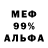 МЕФ
99%
АЛЬФА